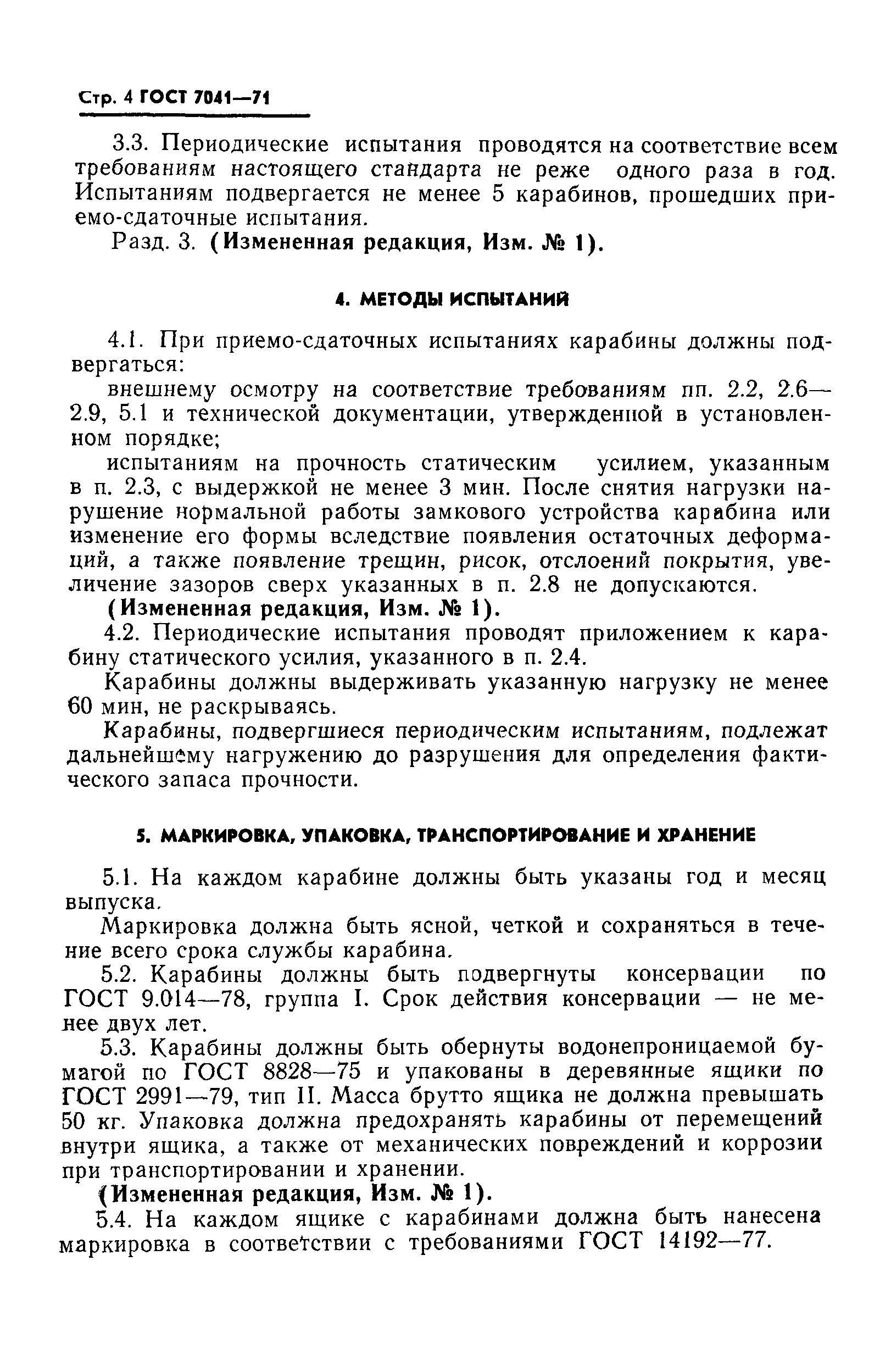 Стр. 4 ГОСТ 7041—71

3.3. Периодические испытания проводятся на соответствие всем требованиям настоящего стандарта не реже одного раза в год. Испытаниям подвергается не менее 5 карабинов, прошедших приемо-сдаточные испытания.

Разд. 3. (Измененная редакция, Изм. № 1).

4. МЕТОДЫ ИСПЫТАНИЙ

4.1. При приемо-сдаточных испытаниях карабины должны подвергаться:

внешнему осмотру на соответствие требованиям пп. 2.2, 2.6—2.9, 5.1 и технической документации, утвержденной в установленном порядке;

испытаниям на прочность статическим усилием, указанным в п. 2.3, с выдержкой не менее 3 мин. После снятия нагрузки нарушение нормальной работы замкового устройства карабина или изменение его формы вследствие появления остаточных деформаций, а также появление трещин, рисок, отслоений покрытия, увеличение зазоров сверх указанных в п. 2.8 не допускаются.

(Измененная редакция, Изм. № 1).

4.2. Периодические испытания проводят приложением к карабину статического усилия, указанного в п. 2.4.

Карабины должны выдерживать указанную нагрузку не менее 60 мин, не раскрываясь.

Карабины, подвергшиеся периодическим испытаниям, подлежат дальнейшему нагружению до разрушения для определения фактического запаса прочности.

5. МАРКИРОВКА, УПАКОВКА, ТРАНСПОРТИРОВАНИЕ И ХРАНЕНИЕ

5.1. На каждом карабине должны быть указаны год и месяц выпуска.

Маркировка должна быть ясной, четкой и сохраняться в течение всего срока службы карабина.

5.2. Карабины должны быть подвергнуты консервации по ГОСТ 9.014—78, группа I. Срок действия консервации — не менее двух лет.

5.3. Карабины должны быть обернуты водонепроницаемой бумагой по ГОСТ 8828—75 и упакованы в деревянные ящики по ГОСТ 2991—79, тип II. Масса брутто ящика не должна превышать 50 кг. Упаковка должна предохранять карабины от перемещений внутри ящика, а также от механических повреждений и коррозии при транспортировании и хранении.

(Измененная редакция, Изм. № 1).

5.4. На каждом ящике с карабинами должна быть нанесена маркировка в соответствии с требованиями ГОСТ 14192—77.